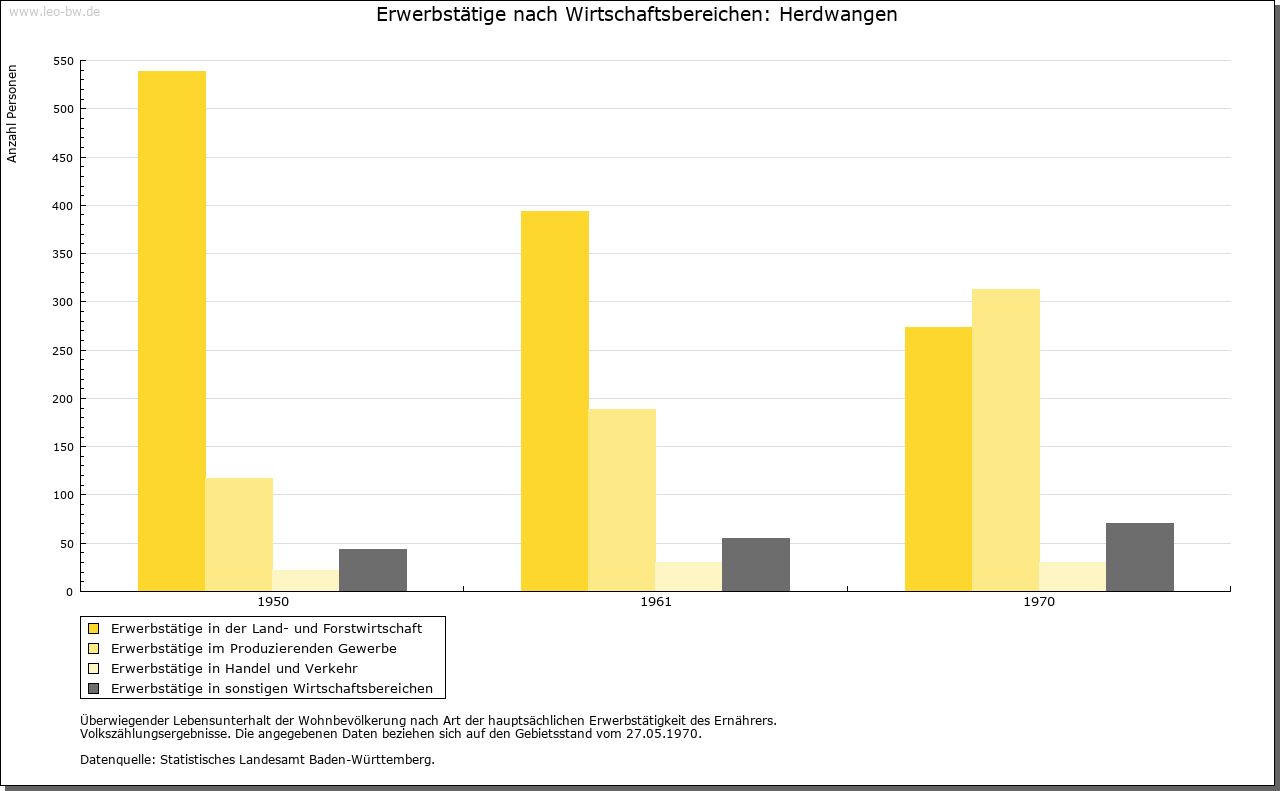 www.leo-bw.de

Erwerbstätige nach Wirtschaftsbereichen: Herdwangen

Anzahl Personen

550
500
450
400
350
300
250
200
150
100
50
0

1950
1961
1970

Erwerbstätige in der Land- und Forstwirtschaft
Erwerbstätige im Produzierenden Gewerbe
Erwerbstätige in Handel und Verkehr
Erwerbstätige in sonstigen Wirtschaftsbereichen

Überwiegender Lebensunterhalt der Wohnbevölkerung nach Art der hauptsächlichen Erwerbstätigkeit des Ernährers.
Volkszählungsergebnisse. Die angegebenen Daten beziehen sich auf den Gebietsstand vom 27.05.1970.

Datenquelle: Statistisches Landesamt Baden-Württemberg.